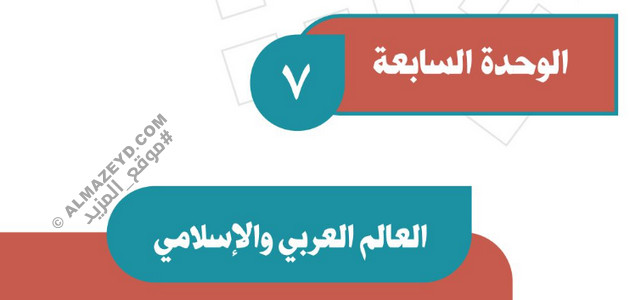 الوحدة السابعة
٧

© ALMAZEYD.COM
#موقع_المزيد

العالم العربي والإسلامي